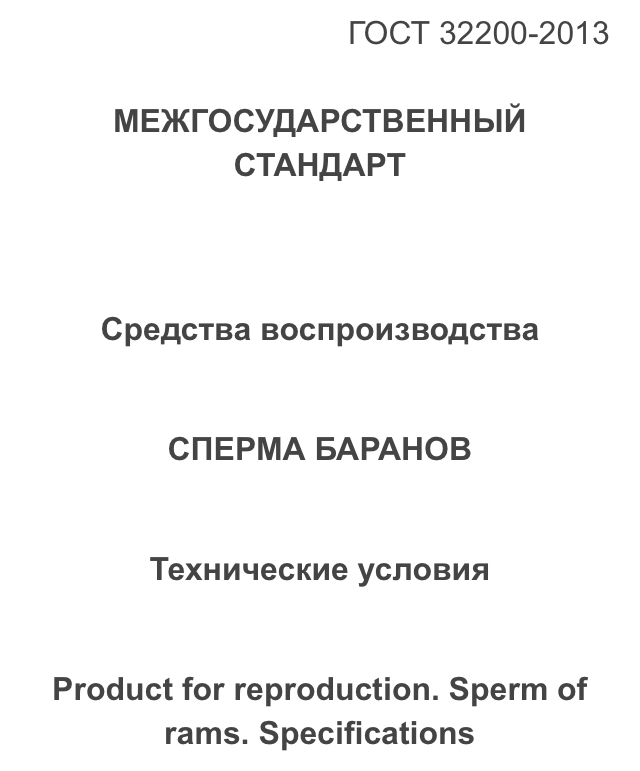 ГОСТ 32200-2013

МЕЖГОСУДАРСТВЕННЫЙ СТАНДАРТ

Средства воспроизводства

СПЕРМА БАРАНОВ

Технические условия

Product for reproduction. Sperm of rams. Specifications